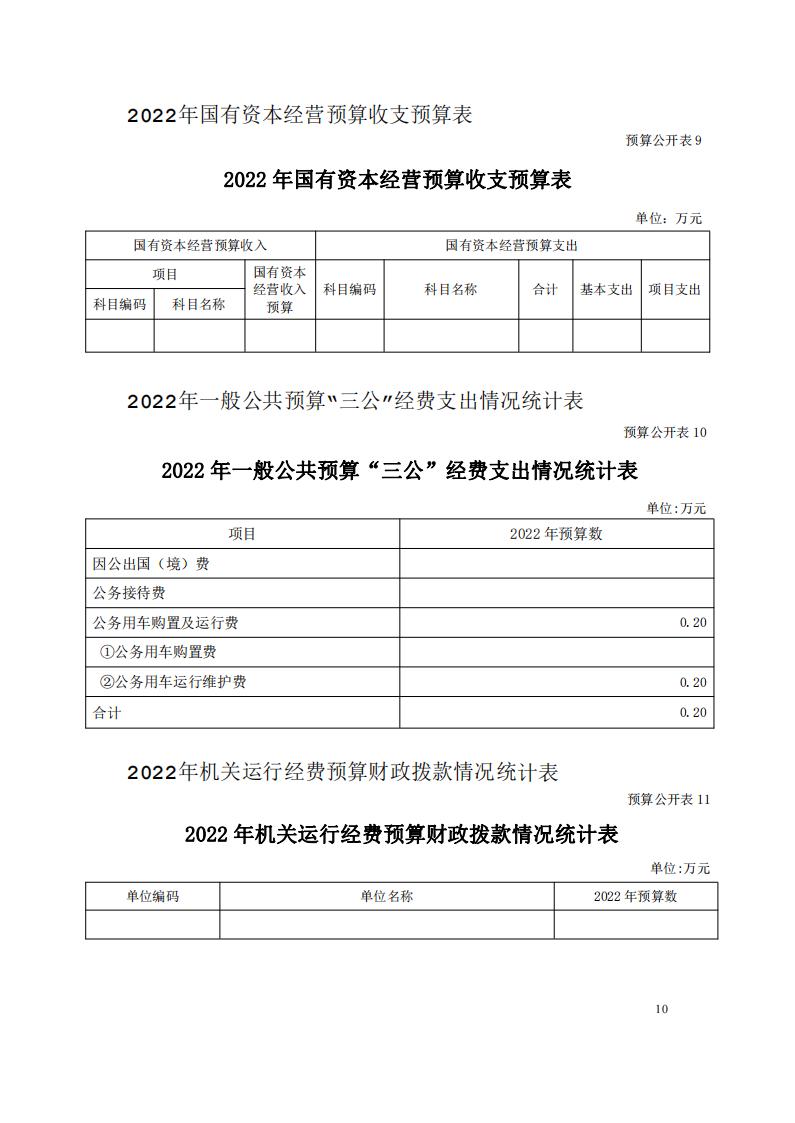 2022年国有资本经营预算收支预算表

预算公开表 9

2022 年国有资本经营预算收支预算表

单位：万元

| 国有资本经营预算收入 | | | 国有资本经营预算支出 | | | | |
|---|---|---|---|---|---|---|---|
| 项目 | | 国有资本经营收入预算 | 科目编码 | 科目名称 | 合计 | 基本支出 | 项目支出 |
| 科目编码 | 科目名称 | | | | | | |
| | | | | | | | |

2022年一般公共预算"三公"经费支出情况统计表

预算公开表 10

2022 年一般公共预算“三公”经费支出情况统计表

单位:万元

| 项目 | 2022 年预算数 |
|---|---|
| 因公出国（境）费 | |
| 公务接待费 | |
| 公务用车购置及运行费 | 0.20 |
| ①公务用车购置费 | |
| ②公务用车运行维护费 | 0.20 |
| 合计 | 0.20 |

2022年机关运行经费预算财政拨款情况统计表

预算公开表 11

2022 年机关运行经费预算财政拨款情况统计表

单位:万元

| 单位编码 | 单位名称 | 2022 年预算数 |
|---|---|---|
| | | |

10